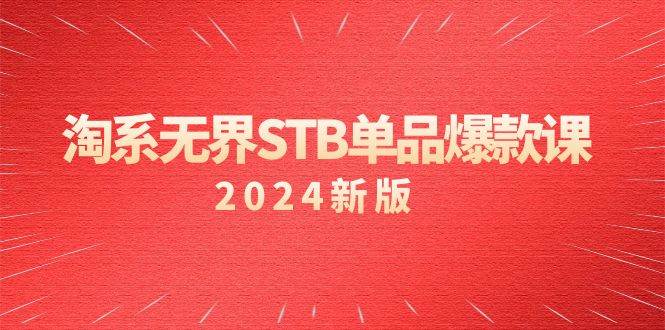 淘系无界STB单品爆款课
2024新版